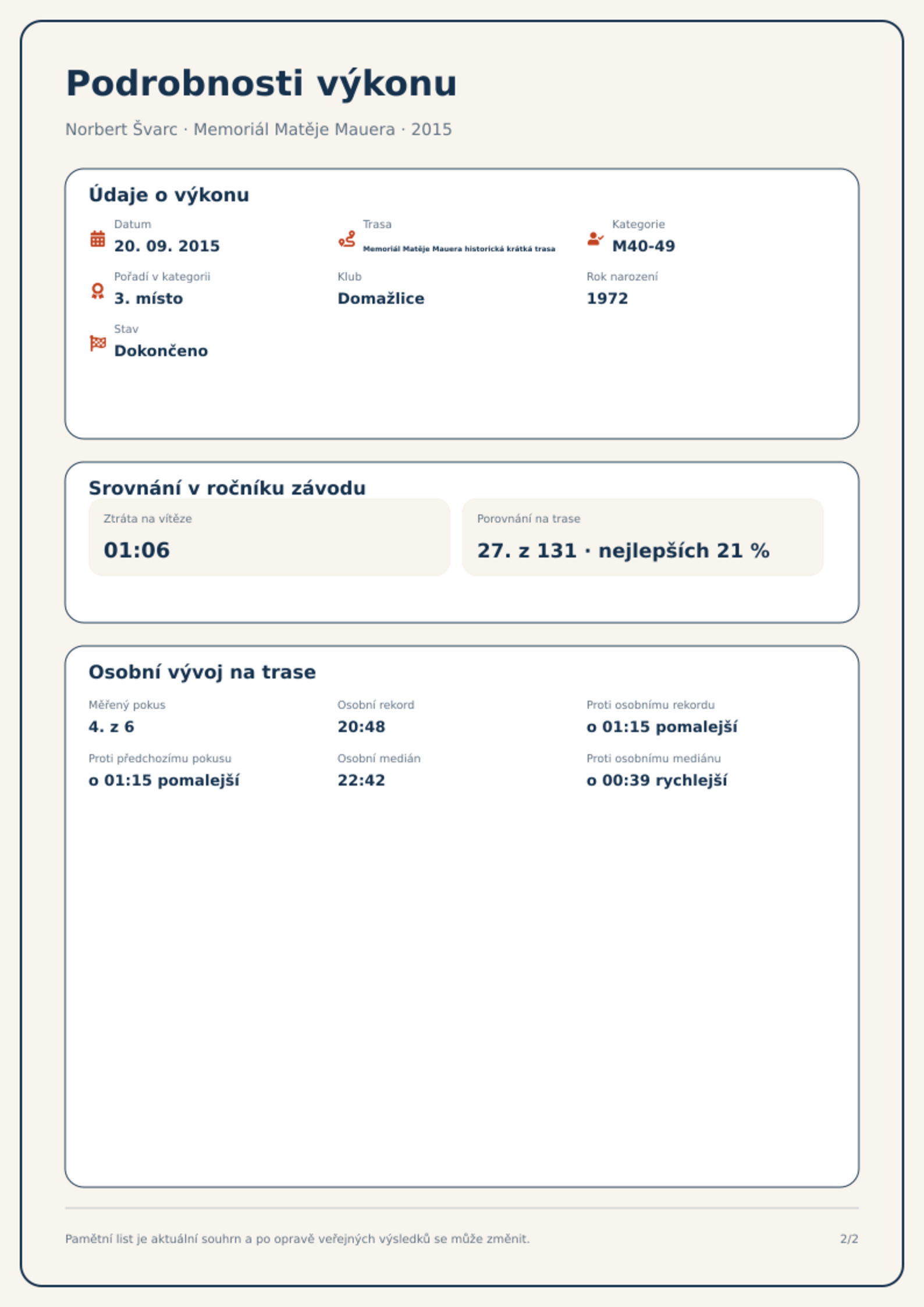 Podrobnosti výkonu

Norbert Švarc · Memoriál Matěje Mauera · 2015

Údaje o výkonu

Datum
20. 09. 2015

Trasa
Memoriál Matěje Mauera historická krátká trasa

Kategorie
M40-49

Pořadí v kategorii
3. místo

Klub
Domažlice

Rok narození
1972

Stav
Dokončeno

Srovnání v ročníku závodu

Ztráta na vítěze
01:06

Porovnání na trase
27. z 131 · nejlepších 21 %

Osobní vývoj na trase

Měřený pokus
4. z 6

Osobní rekord
20:48

Proti osobnímu rekordu
o 01:15 pomalejší

Proti předchozímu pokusu
o 01:15 pomalejší

Osobní medián
22:42

Proti osobnímu mediánu
o 00:39 rychlejší

Pamětní list je aktuální souhrn a po opravě veřejných výsledků se může změnit.

2/2